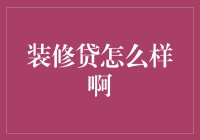 装修贷怎么样啊